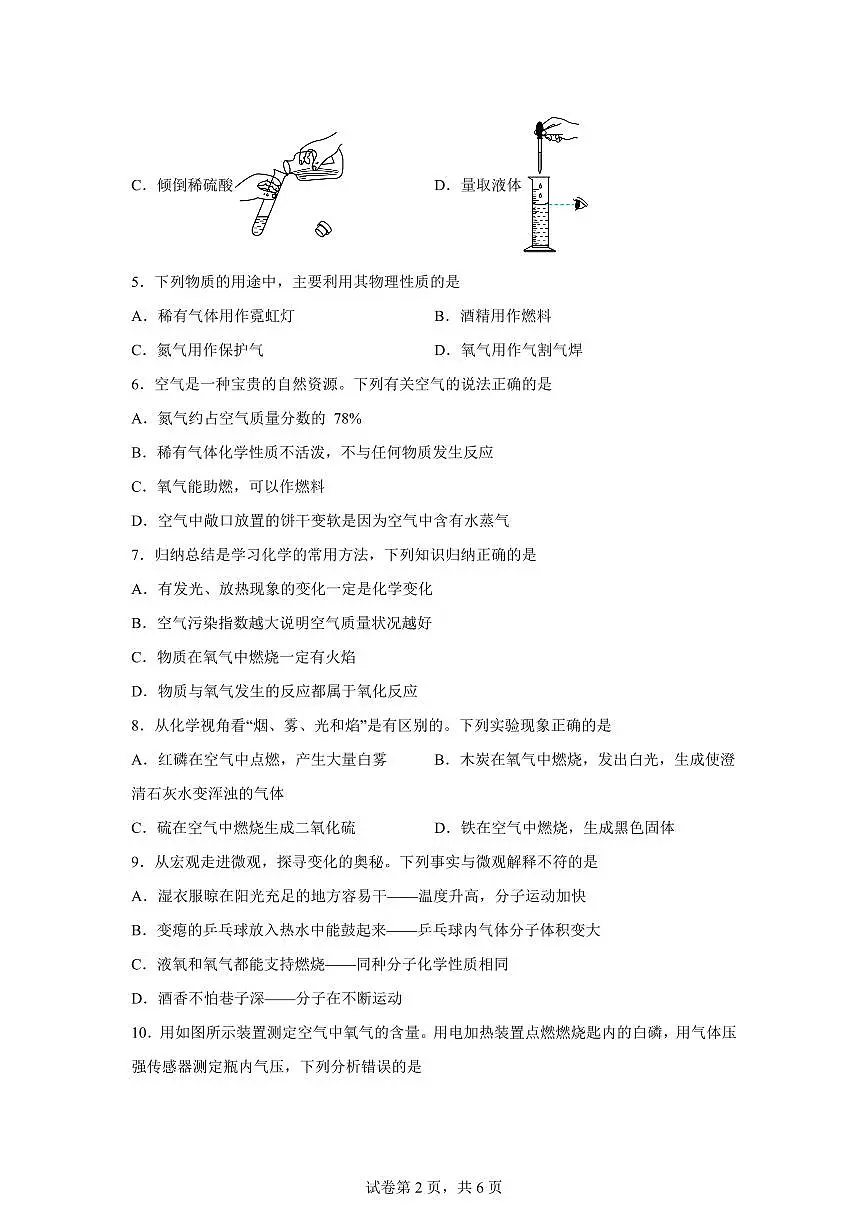 C．倾倒稀硫酸

D．量取液体

5．下列物质的用途中，主要利用其物理性质的是

A．稀有气体用作霓虹灯

B．酒精用作燃料

C．氮气用作保护气

D．氧气用作气割气焊

6．空气是一种宝贵的自然资源。下列有关空气的说法正确的是

A．氮气约占空气质量分数的 78%

B．稀有气体化学性质不活泼，不与任何物质发生反应

C．氧气能助燃，可以作燃料

D．空气中敞口放置的饼干变软是因为空气中含有水蒸气

7．归纳总结是学习化学的常用方法，下列知识归纳正确的是

A．有发光、放热现象的变化一定是化学变化

B．空气污染指数越大说明空气质量状况越好

C．物质在氧气中燃烧一定有火焰

D．物质与氧气发生的反应都属于氧化反应

8．从化学视角看“烟、雾、光和焰”是有区别的。下列实验现象正确的是

A．红磷在空气中点燃，产生大量白雾

B．木炭在氧气中燃烧，发出白光，生成使澄清石灰水变浑浊的气体

C．硫在空气中燃烧生成二氧化硫

D．铁在空气中燃烧，生成黑色固体

9．从宏观走进微观，探寻变化的奥秘。下列事实与微观解释不符的是

A．湿衣服晾在阳光充足的地方容易干——温度升高，分子运动加快

B．变瘪的乒乓球放入热水中能鼓起来——乒乓球内气体分子体积变大

C．液氧和氧气都能支持燃烧——同种分子化学性质相同

D．酒香不怕巷子深——分子在不断运动

10．用如图所示装置测定空气中氧气的含量。用电加热装置点燃燃烧匙内的白磷，用气体压强传感器测定瓶内气压，下列分析错误的是

试卷第 2 页，共 6 页